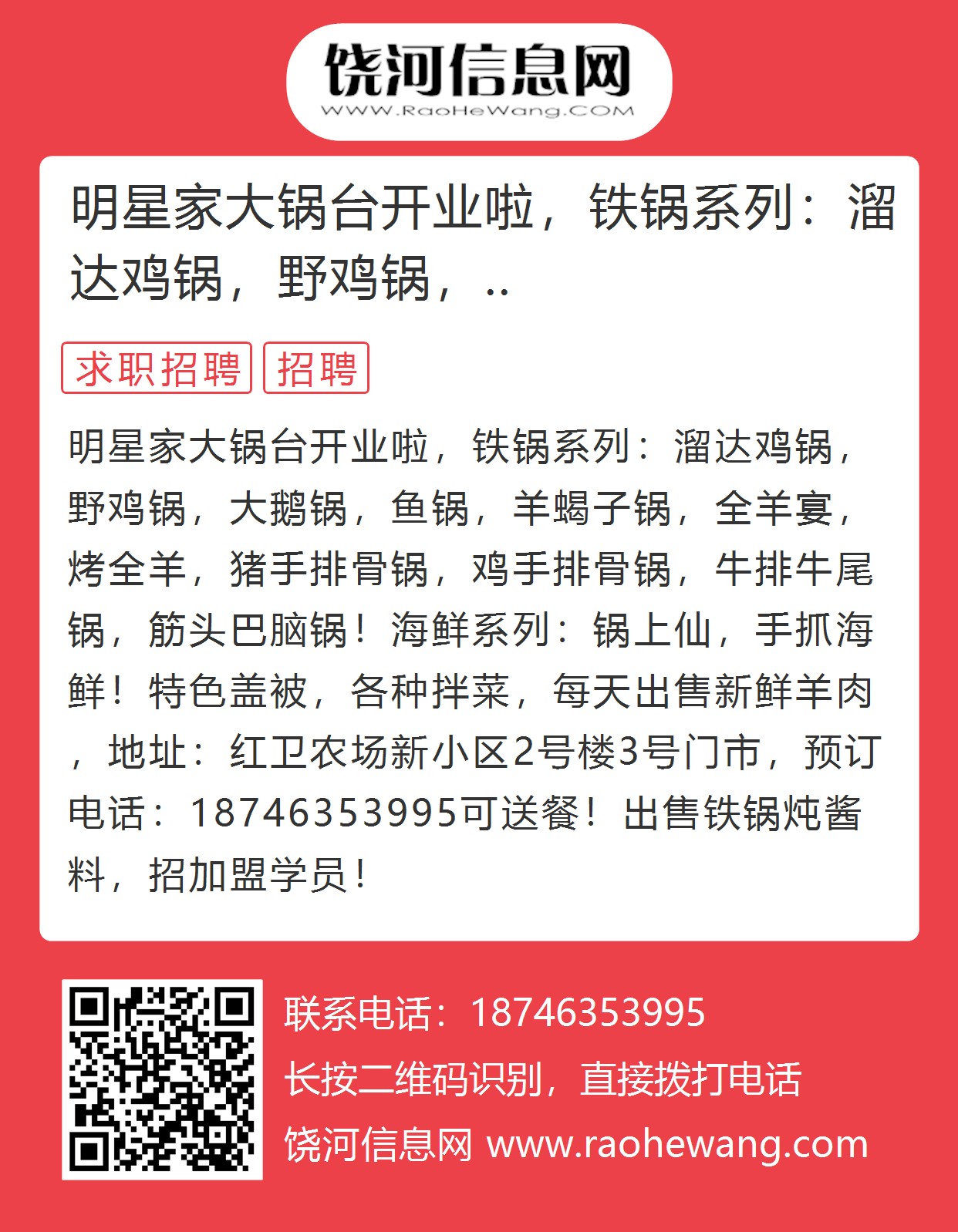 饶河信息网
WWW.RaoHeWang.COM

明星家大锅台开业啦，铁锅系列：溜达鸡锅，野鸡锅，..

求职招聘 招聘

明星家大锅台开业啦，铁锅系列：溜达鸡锅，野鸡锅，大鹅锅，鱼锅，羊蝎子锅，全羊宴，烤全羊，猪手排骨锅，鸡手排骨锅，牛排牛尾锅，筋头巴脑锅！海鲜系列：锅上仙，手抓海鲜！特色盖被，各种拌菜，每天出售新鲜羊肉，地址：红卫农场新小区2号楼3号门市，预订电话：18746353995可送餐！出售铁锅炖酱料，招加盟学员！

联系电话：18746353995
长按二维码识别，直接拨打电话
饶河信息网 www.raohewang.com